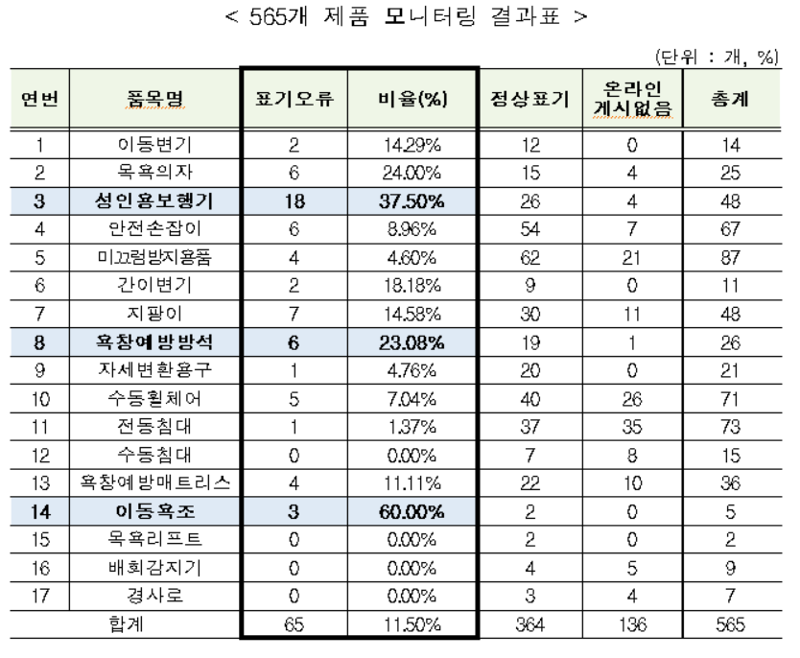 < 565개 제품 모니터링 결과표 >

(단위 : 개, %)

| 연번 | 품목명 | 표기오류 | 비율(%) | 정상표기 | 온라인 게시없음 | 총계 |
|---|---|---|---|---|---|---|
| 1 | 이동변기 | 2 | 14.29% | 12 | 0 | 14 |
| 2 | 목욕의자 | 6 | 24.00% | 15 | 4 | 25 |
| 3 | 성인용보행기 | 18 | 37.50% | 26 | 4 | 48 |
| 4 | 안전손잡이 | 6 | 8.96% | 54 | 7 | 67 |
| 5 | 미끄럼방지용품 | 4 | 4.60% | 62 | 21 | 87 |
| 6 | 간이변기 | 2 | 18.18% | 9 | 0 | 11 |
| 7 | 지팡이 | 7 | 14.58% | 30 | 11 | 48 |
| 8 | 욕창예방방석 | 6 | 23.08% | 19 | 1 | 26 |
| 9 | 자세변환용구 | 1 | 4.76% | 20 | 0 | 21 |
| 10 | 수동휠체어 | 5 | 7.04% | 40 | 26 | 71 |
| 11 | 전동침대 | 1 | 1.37% | 37 | 35 | 73 |
| 12 | 수동침대 | 0 | 0.00% | 7 | 8 | 15 |
| 13 | 욕창예방매트리스 | 4 | 11.11% | 22 | 10 | 36 |
| 14 | 이동욕조 | 3 | 60.00% | 2 | 0 | 5 |
| 15 | 목욕리프트 | 0 | 0.00% | 2 | 0 | 2 |
| 16 | 배회감지기 | 0 | 0.00% | 4 | 5 | 9 |
| 17 | 경사로 | 0 | 0.00% | 3 | 4 | 7 |
| 합계 | | 65 | 11.50% | 364 | 136 | 565 |